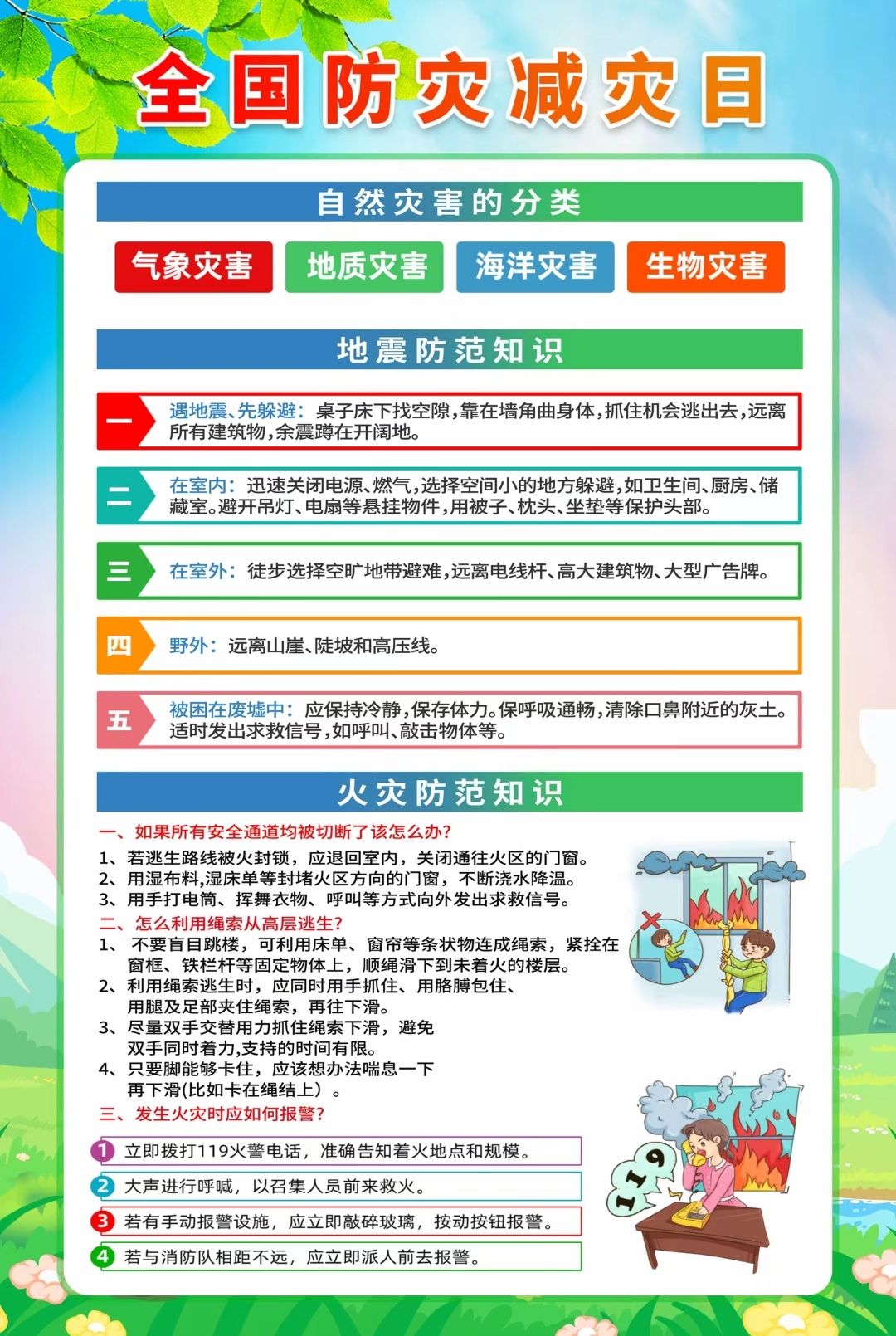 全国防灾减灾日

自然灾害的分类

气象灾害 地质灾害 海洋灾害 生物灾害

地震防范知识

一 遇地震、先躲避：桌子床下找空隙，靠在墙角曲身体，抓住机会逃出去，远离所有建筑物，余震蹲在开阔地。

二 在室内：迅速关闭电源、燃气，选择空间小的地方躲避，如卫生间、厨房、储藏室。避开吊灯、电扇等悬挂物件，用被子、枕头、坐垫等保护头部。

三 在室外：徒步选择空旷地带避难，远离电线杆、高大建筑物、大型广告牌。

四 野外：远离山崖、陡坡和高压线。

五 被困在废墟中：应保持冷静，保存体力。保呼吸通畅，清除口鼻附近的灰土。适时发出求救信号，如呼叫、敲击物体等。

火灾防范知识

一、如果所有安全通道均被切断了该怎么办?
1、若逃生路线被火封锁，应退回室内，关闭通往火区的门窗。
2、用湿布料,湿床单等封堵火区方向的门窗，不断浇水降温。
3、用手打电筒、挥舞衣物、呼叫等方式向外发出求救信号。

二、怎么利用绳索从高层逃生?
1、不要盲目跳楼，可利用床单、窗帘等条状物连成绳索，紧拴在窗框、铁栏杆等固定物体上，顺绳滑下到未着火的楼层。
2、利用绳索逃生时，应同时用手抓住、用胳膊包住、用腿及足部夹住绳索，再往下滑。
3、尽量双手交替用力抓住绳索下滑，避免双手同时着力,支持的时间有限。
4、只要脚能够卡住，应该想办法喘息一下再下滑(比如卡在绳结上）。

三、发生火灾时应如何报警?
1 立即拨打119火警电话，准确告知着火地点和规模。
2 大声进行呼喊，以召集人员前来救火。
3 若有手动报警设施，应立即敲碎玻璃，按动按钮报警。
4 若与消防队相距不远，应立即派人前去报警。

119